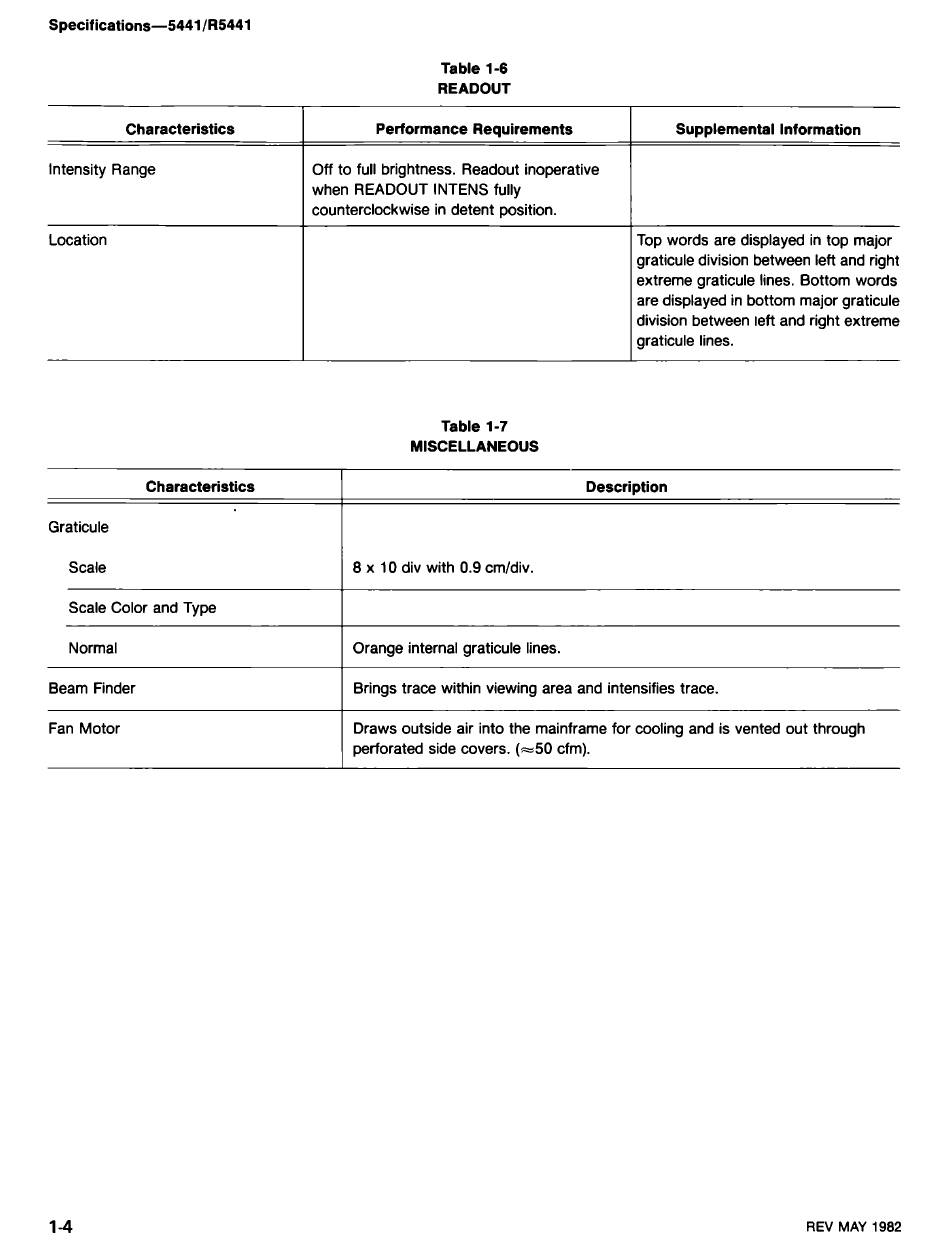 Specifications—5441/R5441

Table 1-6
READOUT

| Characteristics | Performance Requirements | Supplemental Information |
|---|---|---|
| Intensity Range | Off to full brightness. Readout inoperative when READOUT INTENS fully counterclockwise in detent position. | |
| Location | | Top words are displayed in top major graticule division between left and right extreme graticule lines. Bottom words are displayed in bottom major graticule division between left and right extreme graticule lines. |

Table 1-7
MISCELLANEOUS

| Characteristics | Description |
|---|---|
| Graticule | |
| Scale | 8 x 10 div with 0.9 cm/div. |
| Scale Color and Type | |
| Normal | Orange internal graticule lines. |
| Beam Finder | Brings trace within viewing area and intensifies trace. |
| Fan Motor | Draws outside air into the mainframe for cooling and is vented out through perforated side covers. ($\approx$50 cfm). |

1-4

REV MAY 1982